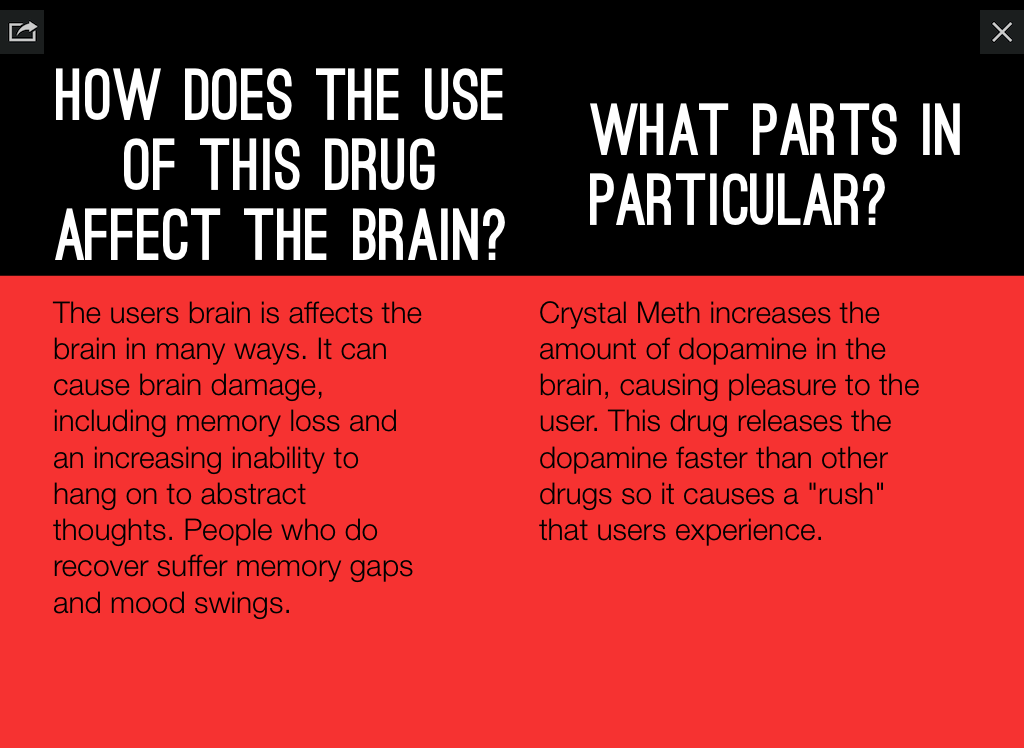 HOW DOES THE USE OF THIS DRUG AFFECT THE BRAIN?

The users brain is affects the brain in many ways. It can cause brain damage, including memory loss and an increasing inability to hang on to abstract thoughts. People who do recover suffer memory gaps and mood swings.

WHAT PARTS IN PARTICULAR?

Crystal Meth increases the amount of dopamine in the brain, causing pleasure to the user. This drug releases the dopamine faster than other drugs so it causes a "rush" that users experience.